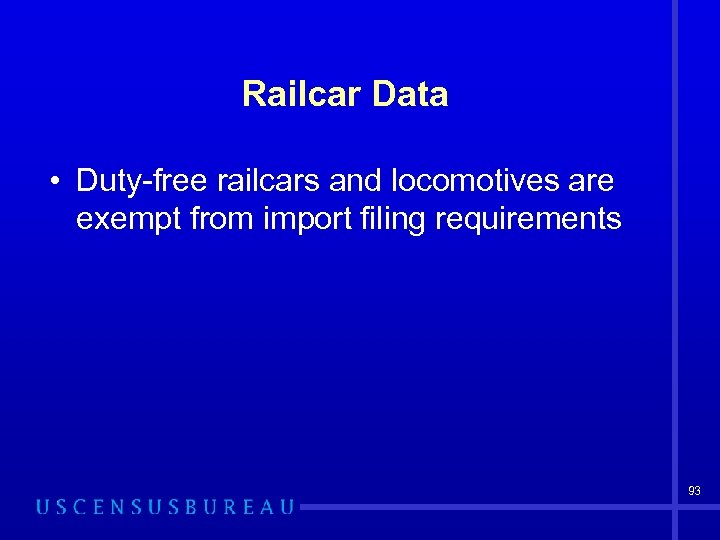 Railcar Data

• Duty-free railcars and locomotives are exempt from import filing requirements

93

USCENSUSBUREAU